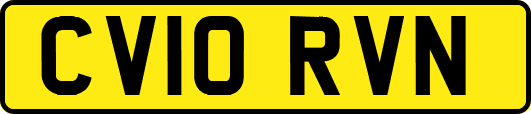 CV10 RVN